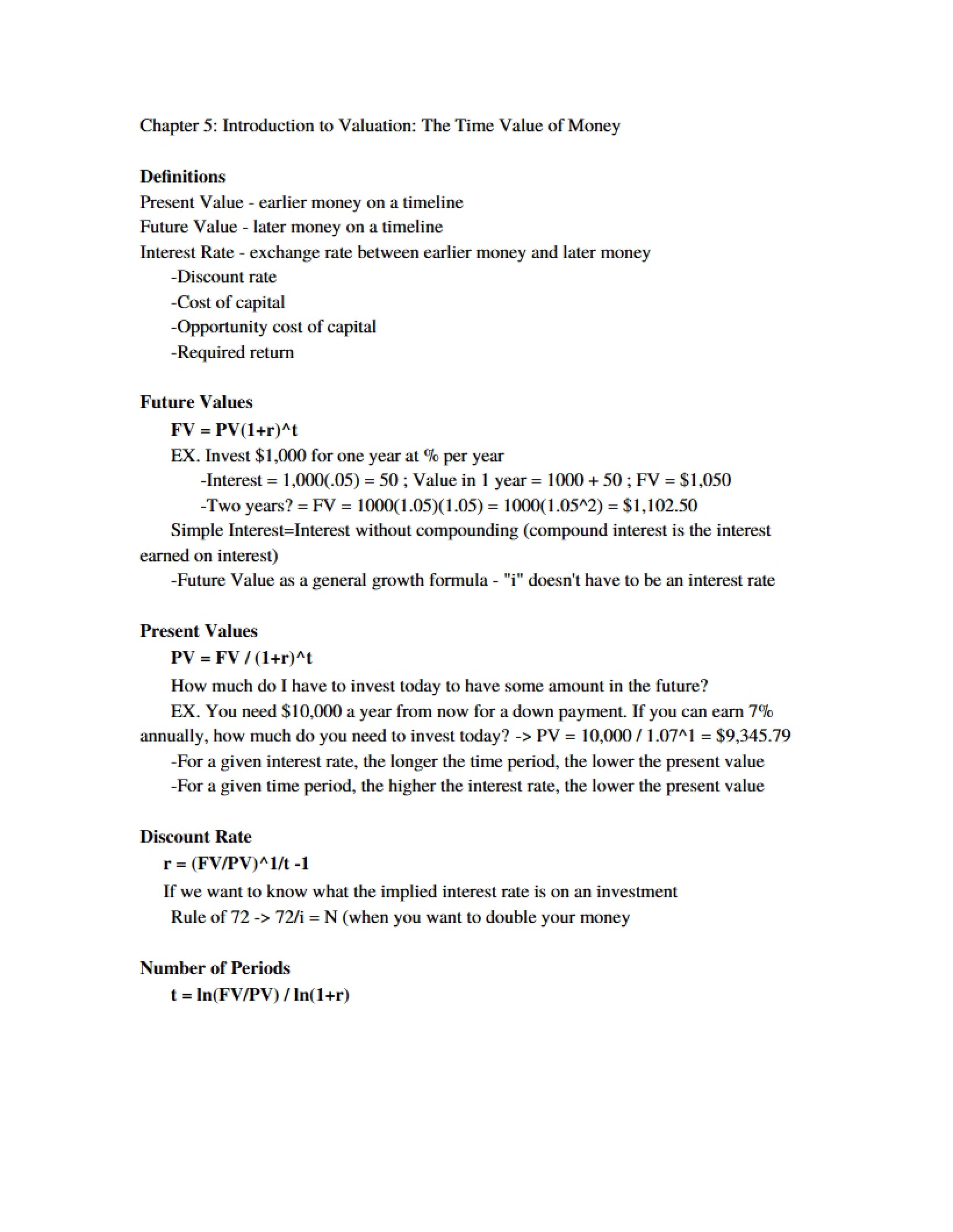 Chapter 5: Introduction to Valuation: The Time Value of Money

Definitions
Present Value - earlier money on a timeline
Future Value - later money on a timeline
Interest Rate - exchange rate between earlier money and later money
-Discount rate
-Cost of capital
-Opportunity cost of capital
-Required return

Future Values
FV = PV(1+r)^t
EX. Invest $1,000 for one year at % per year
-Interest = 1,000(.05) = 50 ; Value in 1 year = 1000 + 50 ; FV = $1,050
-Two years? = FV = 1000(1.05)(1.05) = 1000(1.05^2) = $1,102.50
Simple Interest=Interest without compounding (compound interest is the interest earned on interest)
-Future Value as a general growth formula - "i" doesn't have to be an interest rate

Present Values
PV = FV / (1+r)^t
How much do I have to invest today to have some amount in the future?
EX. You need $10,000 a year from now for a down payment. If you can earn 7% annually, how much do you need to invest today? -> PV = 10,000 / 1.07^1 = $9,345.79
-For a given interest rate, the longer the time period, the lower the present value
-For a given time period, the higher the interest rate, the lower the present value

Discount Rate
r = (FV/PV)^1/t -1
If we want to know what the implied interest rate is on an investment
Rule of 72 -> 72/i = N (when you want to double your money

Number of Periods
t = ln(FV/PV) / ln(1+r)